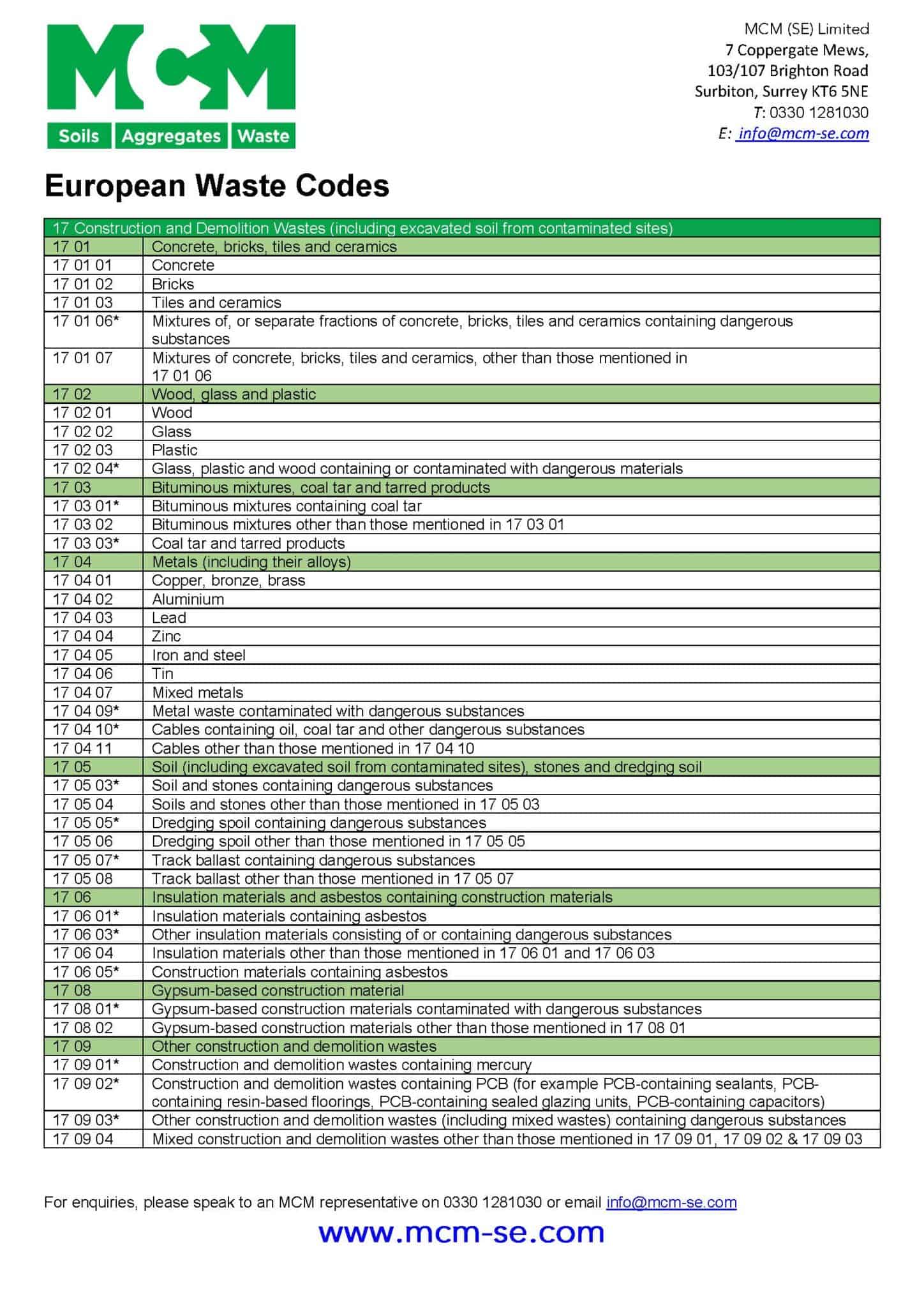 MCM
Soils Aggregates Waste

MCM (SE) Limited
7 Coppergate Mews,
103/107 Brighton Road
Surbiton, Surrey KT6 5NE
T: 0330 1281030
E: info@mcm-se.com

European Waste Codes

| 17 Construction and Demolition Wastes (including excavated soil from contaminated sites) | |
|---|---|
| 17 01 | Concrete, bricks, tiles and ceramics |
| 17 01 01 | Concrete |
| 17 01 02 | Bricks |
| 17 01 03 | Tiles and ceramics |
| 17 01 06* | Mixtures of, or separate fractions of concrete, bricks, tiles and ceramics containing dangerous substances |
| 17 01 07 | Mixtures of concrete, bricks, tiles and ceramics, other than those mentioned in 17 01 06 |
| 17 02 | Wood, glass and plastic |
| 17 02 01 | Wood |
| 17 02 02 | Glass |
| 17 02 03 | Plastic |
| 17 02 04* | Glass, plastic and wood containing or contaminated with dangerous materials |
| 17 03 | Bituminous mixtures, coal tar and tarred products |
| 17 03 01* | Bituminous mixtures containing coal tar |
| 17 03 02 | Bituminous mixtures other than those mentioned in 17 03 01 |
| 17 03 03* | Coal tar and tarred products |
| 17 04 | Metals (including their alloys) |
| 17 04 01 | Copper, bronze, brass |
| 17 04 02 | Aluminium |
| 17 04 03 | Lead |
| 17 04 04 | Zinc |
| 17 04 05 | Iron and steel |
| 17 04 06 | Tin |
| 17 04 07 | Mixed metals |
| 17 04 09* | Metal waste contaminated with dangerous substances |
| 17 04 10* | Cables containing oil, coal tar and other dangerous substances |
| 17 04 11 | Cables other than those mentioned in 17 04 10 |
| 17 05 | Soil (including excavated soil from contaminated sites), stones and dredging soil |
| 17 05 03* | Soil and stones containing dangerous substances |
| 17 05 04 | Soils and stones other than those mentioned in 17 05 03 |
| 17 05 05* | Dredging spoil containing dangerous substances |
| 17 05 06 | Dredging spoil other than those mentioned in 17 05 05 |
| 17 05 07* | Track ballast containing dangerous substances |
| 17 05 08 | Track ballast other than those mentioned in 17 05 07 |
| 17 06 | Insulation materials and asbestos containing construction materials |
| 17 06 01* | Insulation materials containing asbestos |
| 17 06 03* | Other insulation materials consisting of or containing dangerous substances |
| 17 06 04 | Insulation materials other than those mentioned in 17 06 01 and 17 06 03 |
| 17 06 05* | Construction materials containing asbestos |
| 17 08 | Gypsum-based construction material |
| 17 08 01* | Gypsum-based construction materials contaminated with dangerous substances |
| 17 08 02 | Gypsum-based construction materials other than those mentioned in 17 08 01 |
| 17 09 | Other construction and demolition wastes |
| 17 09 01* | Construction and demolition wastes containing mercury |
| 17 09 02* | Construction and demolition wastes containing PCB (for example PCB-containing sealants, PCB-containing resin-based floorings, PCB-containing sealed glazing units, PCB-containing capacitors) |
| 17 09 03* | Other construction and demolition wastes (including mixed wastes) containing dangerous substances |
| 17 09 04 | Mixed construction and demolition wastes other than those mentioned in 17 09 01, 17 09 02 & 17 09 03 |

For enquiries, please speak to an MCM representative on 0330 1281030 or email info@mcm-se.com

www.mcm-se.com